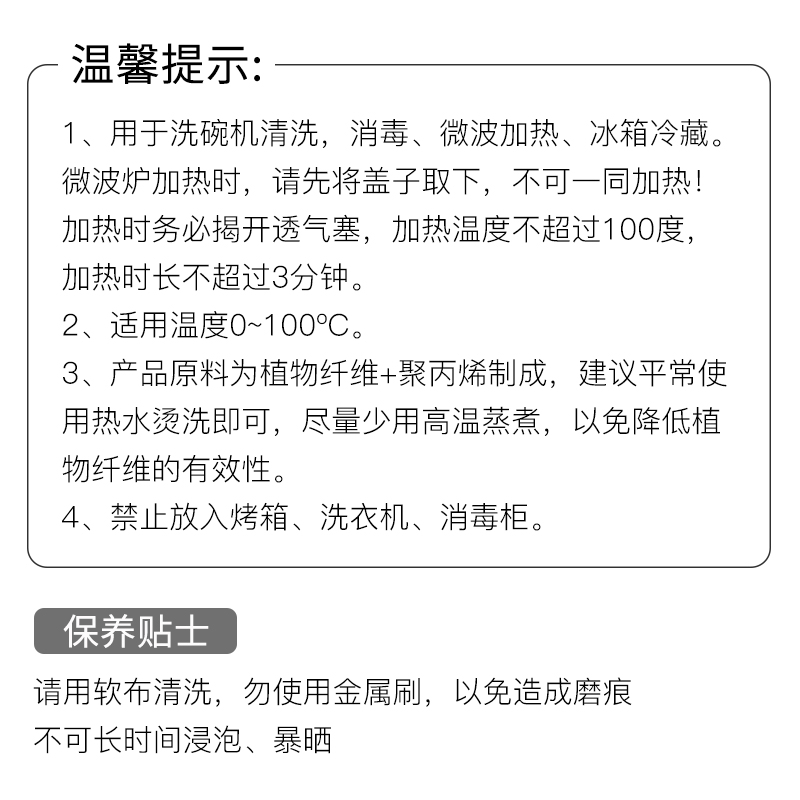 温馨提示:

1、用于洗碗机清洗，消毒、微波加热、冰箱冷藏。微波炉加热时，请先将盖子取下，不可一同加热！加热时务必揭开透气塞，加热温度不超过100度，加热时长不超过3分钟。

2、适用温度0~100°C。

3、产品原料为植物纤维+聚丙烯制成，建议平常使用热水烫洗即可，尽量少用高温蒸煮，以免降低植物纤维的有效性。

4、禁止放入烤箱、洗衣机、消毒柜。

保养贴士

请用软布清洗，勿使用金属刷，以免造成磨痕

不可长时间浸泡、暴晒